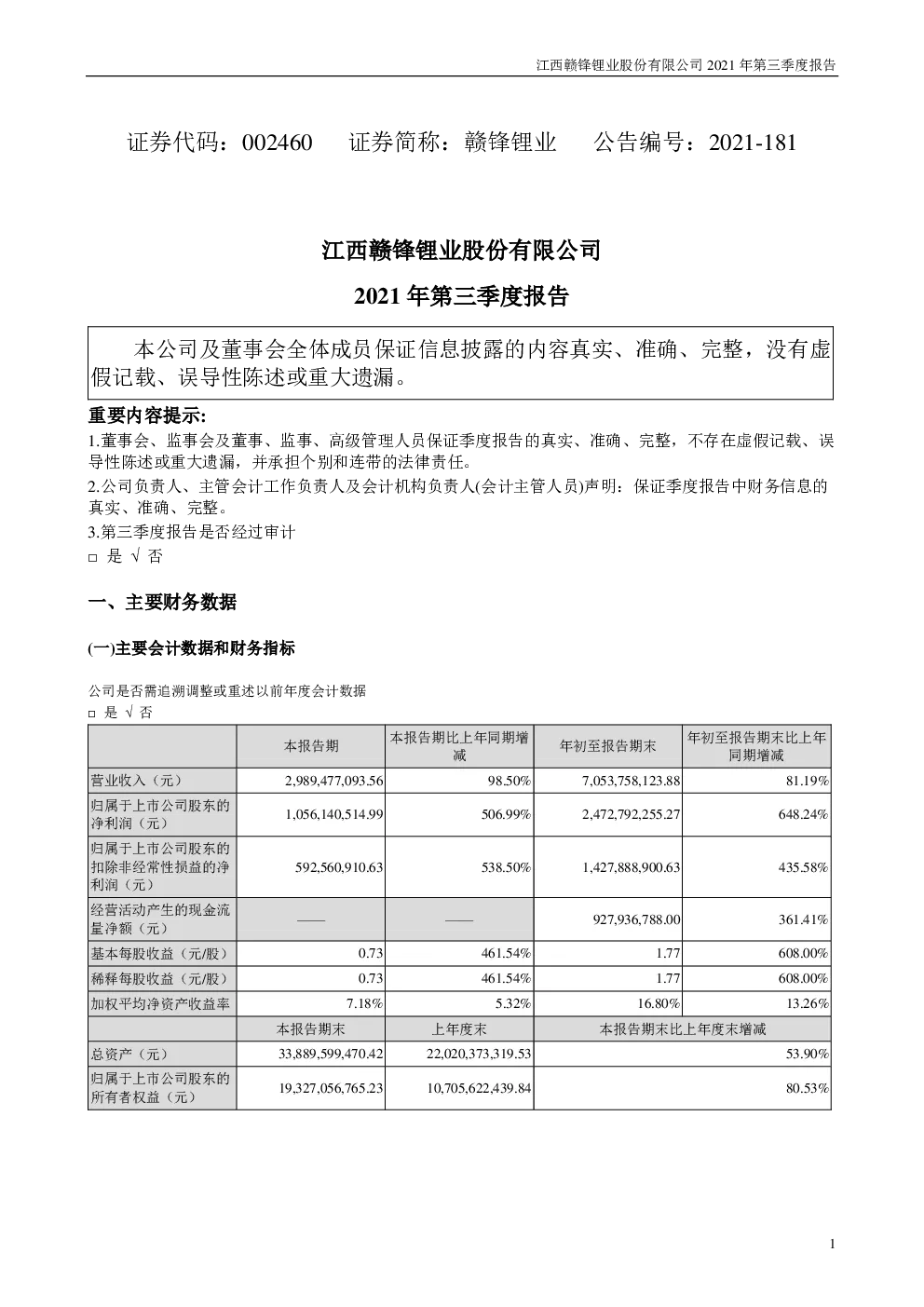 江西赣锋锂业股份有限公司 2021 年第三季度报告

证券代码：002460　　证券简称：赣锋锂业　　公告编号：2021-181

江西赣锋锂业股份有限公司

2021 年第三季度报告

本公司及董事会全体成员保证信息披露的内容真实、准确、完整，没有虚假记载、误导性陈述或重大遗漏。

重要内容提示:

1.董事会、监事会及董事、监事、高级管理人员保证季度报告的真实、准确、完整，不存在虚假记载、误导性陈述或重大遗漏，并承担个别和连带的法律责任。

2.公司负责人、主管会计工作负责人及会计机构负责人(会计主管人员)声明：保证季度报告中财务信息的真实、准确、完整。

3.第三季度报告是否经过审计

□ 是 √ 否

一、主要财务数据

(一)主要会计数据和财务指标

公司是否需追溯调整或重述以前年度会计数据

□ 是 √ 否

| | 本报告期 | 本报告期比上年同期增减 | 年初至报告期末 | 年初至报告期末比上年同期增减 |
|---|---|---|---|---|
| 营业收入（元） | 2,989,477,093.56 | 98.50% | 7,053,758,123.88 | 81.19% |
| 归属于上市公司股东的净利润（元） | 1,056,140,514.99 | 506.99% | 2,472,792,255.27 | 648.24% |
| 归属于上市公司股东的扣除非经常性损益的净利润（元） | 592,560,910.63 | 538.50% | 1,427,888,900.63 | 435.58% |
| 经营活动产生的现金流量净额（元） | —— | —— | 927,936,788.00 | 361.41% |
| 基本每股收益（元/股） | 0.73 | 461.54% | 1.77 | 608.00% |
| 稀释每股收益（元/股） | 0.73 | 461.54% | 1.77 | 608.00% |
| 加权平均净资产收益率 | 7.18% | 5.32% | 16.80% | 13.26% |
| | 本报告期末 | 上年度末 | 本报告期末比上年度末增减 | |
| 总资产（元） | 33,889,599,470.42 | 22,020,373,319.53 | 53.90% | |
| 归属于上市公司股东的所有者权益（元） | 19,327,056,765.23 | 10,705,622,439.84 | 80.53% | |

1